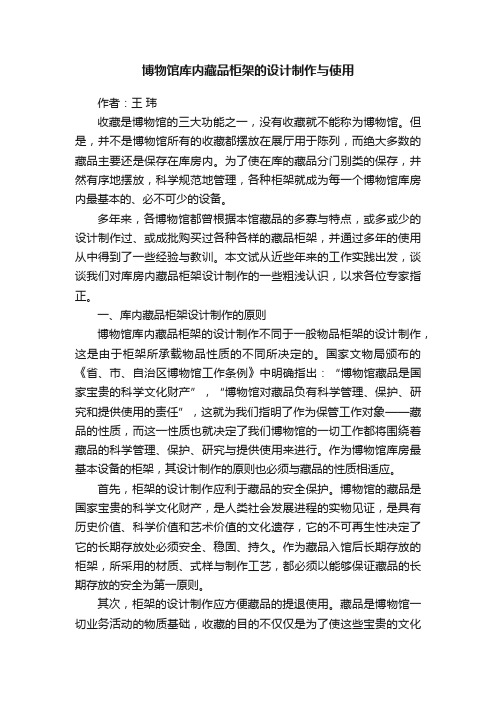 博物馆库内藏品柜架的设计制作与使用

作者：王 玮

收藏是博物馆的三大功能之一，没有收藏就不能称为博物馆。但是，并不是博物馆所有的收藏都摆放在展厅用于陈列，而绝大多数的藏品主要还是保存在库房内。为了使在库的藏品分门别类的保存，井然有序地摆放，科学规范地管理，各种柜架就成为每一个博物馆库房内最基本的、必不可少的设备。

多年来，各博物馆都曾根据本馆藏品的多寡与特点，或多或少的设计制作过、或成批购买过各种各样的藏品柜架，并通过多年的使用从中得到了一些经验与教训。本文试从近些年来的工作实践出发，谈谈我们对库房内藏品柜架设计制作的一些粗浅认识，以求各位专家指正。

一、库内藏品柜架设计制作的原则

博物馆库内藏品柜架的设计制作不同于一般物品柜架的设计制作，这是由于柜架所承载物品性质的不同所决定的。国家文物局颁布的《省、市、自治区博物馆工作条例》中明确指出：“博物馆藏品是国家宝贵的科学文化财产”，“博物馆对藏品负有科学管理、保护、研究和提供使用的责任”，这就为我们指明了作为保管工作对象——藏品的性质，而这一性质也就决定了我们博物馆的一切工作都将围绕着藏品的科学管理、保护、研究与提供使用来进行。作为博物馆库房最基本设备的柜架，其设计制作的原则也必须与藏品的性质相适应。

首先，柜架的设计制作应利于藏品的安全保护。博物馆的藏品是国家宝贵的科学文化财产，是人类社会发展进程的实物见证，是具有历史价值、科学价值和艺术价值的文化遗存，它的不可再生性决定了它的长期存放处必须安全、稳固、持久。作为藏品入馆后长期存放的柜架，所采用的材质、式样与制作工艺，都必须以能够保证藏品的长期存放的安全为第一原则。

其次，柜架的设计制作应方便藏品的提退使用。藏品是博物馆一切业务活动的物质基础，收藏的目的不仅仅是为了使这些宝贵的文化